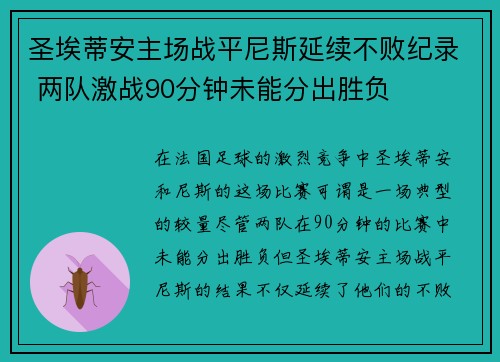 圣埃蒂安主场战平尼斯延续不败纪录 两队激战90分钟未能分出胜负

在法国足球的激烈竞争中圣埃蒂安和尼斯的这场比赛可谓是一场典型的较量尽管两队在90分钟的比赛中未能分出胜负但圣埃蒂安主场战平尼斯的结果不仅延续了他们的不败